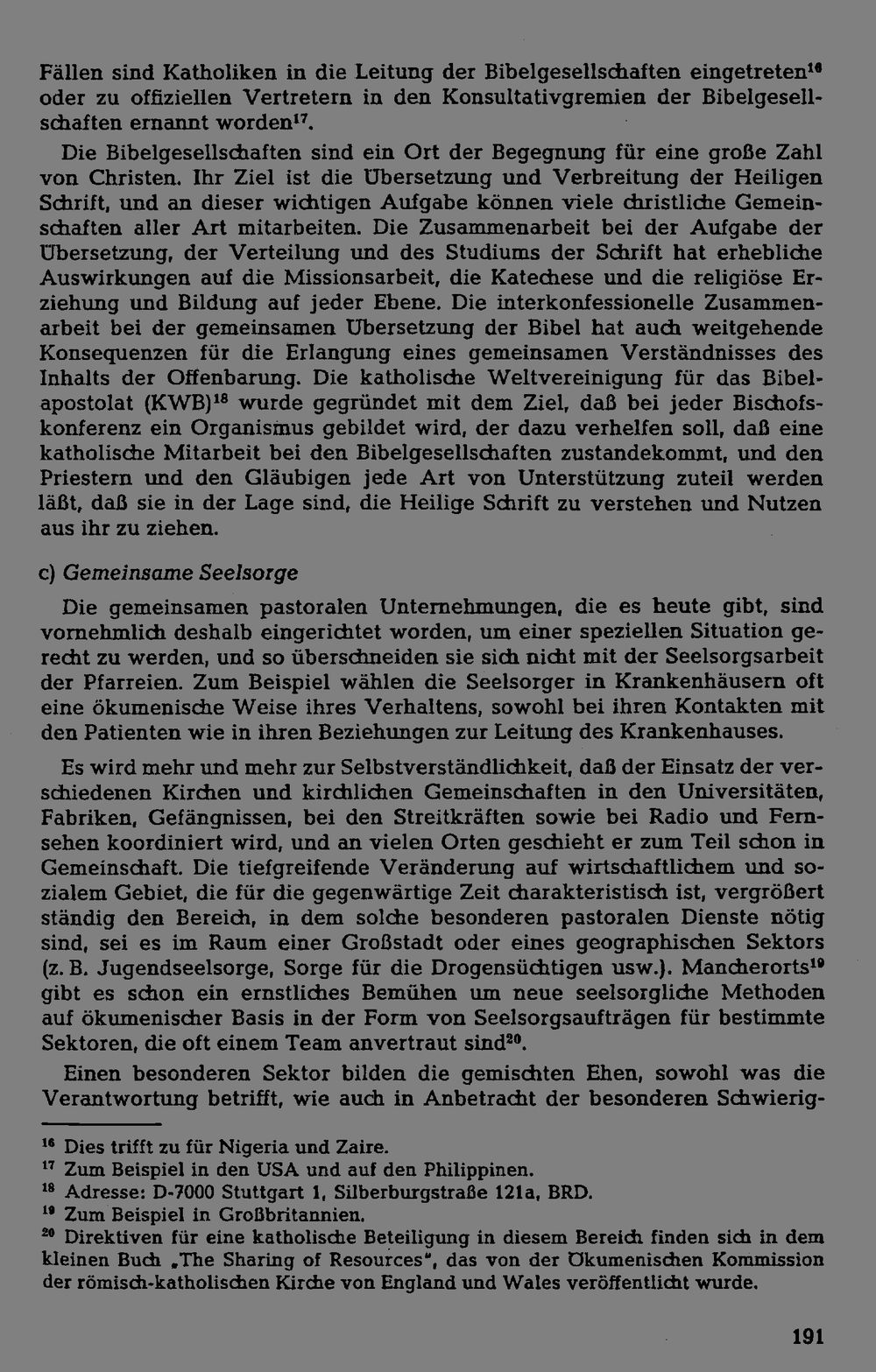 Fällen sind Katholiken in die Leitung der Bibelgesellschaften eingetreten$^{16}$ oder zu offiziellen Vertretern in den Konsultativgremien der Bibelgesellschaften ernannt worden$^{17}$.

Die Bibelgesellschaften sind ein Ort der Begegnung für eine große Zahl von Christen. Ihr Ziel ist die Übersetzung und Verbreitung der Heiligen Schrift, und an dieser wichtigen Aufgabe können viele christliche Gemeinschaften aller Art mitarbeiten. Die Zusammenarbeit bei der Aufgabe der Übersetzung, der Verteilung und des Studiums der Schrift hat erhebliche Auswirkungen auf die Missionsarbeit, die Katechese und die religiöse Erziehung und Bildung auf jeder Ebene. Die interkonfessionelle Zusammenarbeit bei der gemeinsamen Übersetzung der Bibel hat auch weitgehende Konsequenzen für die Erlangung eines gemeinsamen Verständnisses des Inhalts der Offenbarung. Die katholische Weltvereinigung für das Bibelapostolat (KWB)$^{18}$ wurde gegründet mit dem Ziel, daß bei jeder Bischofskonferenz ein Organismus gebildet wird, der dazu verhelfen soll, daß eine katholische Mitarbeit bei den Bibelgesellschaften zustandekommt, und den Priestern und den Gläubigen jede Art von Unterstützung zuteil werden läßt, daß sie in der Lage sind, die Heilige Schrift zu verstehen und Nutzen aus ihr zu ziehen.

c) Gemeinsame Seelsorge

Die gemeinsamen pastoralen Unternehmungen, die es heute gibt, sind vornehmlich deshalb eingerichtet worden, um einer speziellen Situation gerecht zu werden, und so überschneiden sie sich nicht mit der Seelsorgsarbeit der Pfarreien. Zum Beispiel wählen die Seelsorger in Krankenhäusern oft eine ökumenische Weise ihres Verhaltens, sowohl bei ihren Kontakten mit den Patienten wie in ihren Beziehungen zur Leitung des Krankenhauses.

Es wird mehr und mehr zur Selbstverständlichkeit, daß der Einsatz der verschiedenen Kirchen und kirchlichen Gemeinschaften in den Universitäten, Fabriken, Gefängnissen, bei den Streitkräften sowie bei Radio und Fernsehen koordiniert wird, und an vielen Orten geschieht er zum Teil schon in Gemeinschaft. Die tiefgreifende Veränderung auf wirtschaftlichem und sozialem Gebiet, die für die gegenwärtige Zeit charakteristisch ist, vergrößert ständig den Bereich, in dem solche besonderen pastoralen Dienste nötig sind, sei es im Raum einer Großstadt oder eines geographischen Sektors (z. B. Jugendseelsorge, Sorge für die Drogensüchtigen usw.). Mancherorts$^{19}$ gibt es schon ein ernstliches Bemühen um neue seelsorgliche Methoden auf ökumenischer Basis in der Form von Seelsorgsaufträgen für bestimmte Sektoren, die oft einem Team anvertraut sind$^{20}$.

Einen besonderen Sektor bilden die gemischten Ehen, sowohl was die Verantwortung betrifft, wie auch in Anbetracht der besonderen Schwierig-

$^{16}$ Dies trifft zu für Nigeria und Zaire.
$^{17}$ Zum Beispiel in den USA und auf den Philippinen.
$^{18}$ Adresse: D-7000 Stuttgart 1, Silberburgstraße 121a, BRD.
$^{19}$ Zum Beispiel in Großbritannien.
$^{20}$ Direktiven für eine katholische Beteiligung in diesem Bereich finden sich in dem kleinen Buch „The Sharing of Resources", das von der Ökumenischen Kommission der römisch-katholischen Kirche von England und Wales veröffentlicht wurde.

191